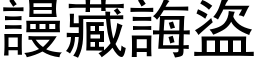 謾藏誨盜